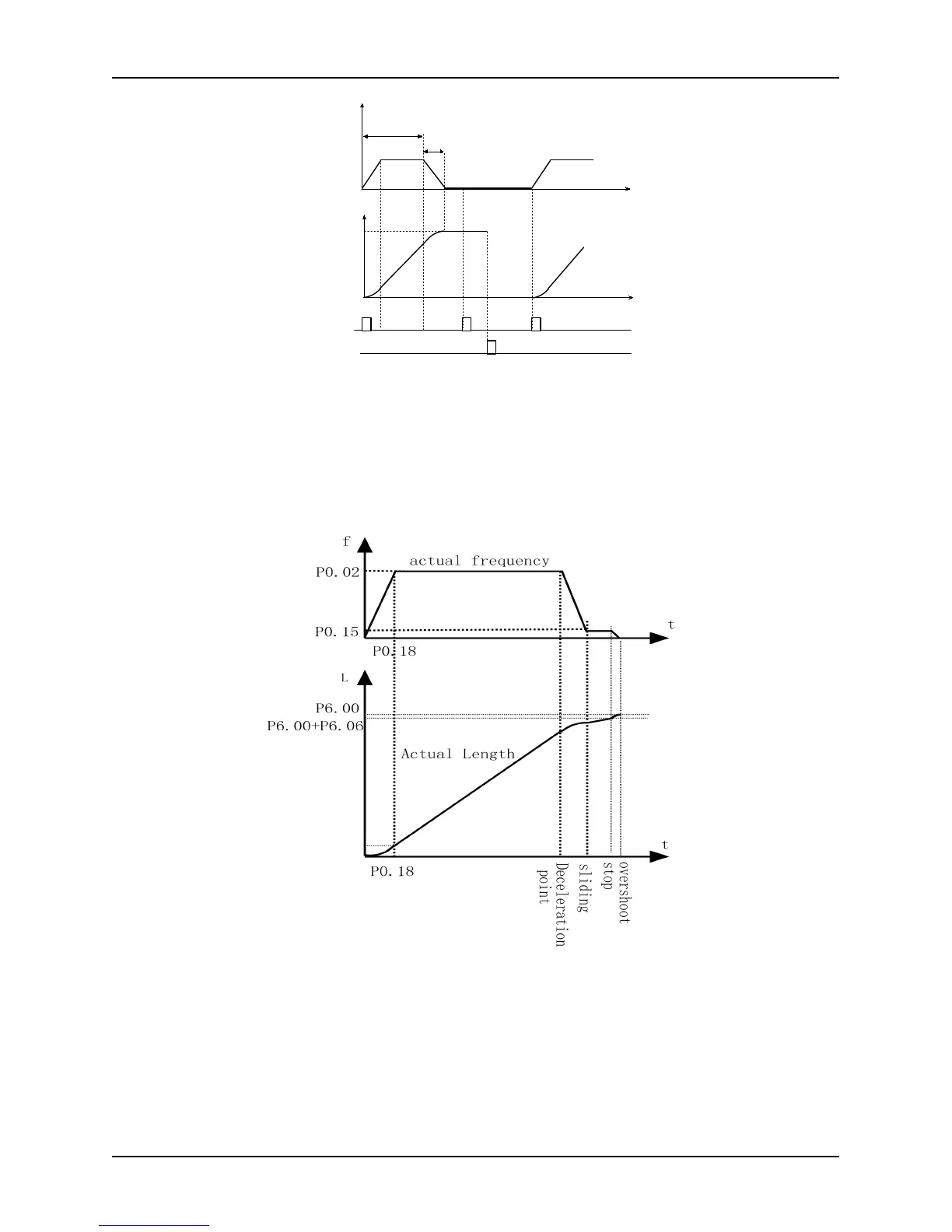 f

actual frequency

P0.02

P0.15

t

P0.18

L

P6.00

P6.00+P6.06

Actual Length

t

P0.18

Deceleration point

sliding

stop

overshoot